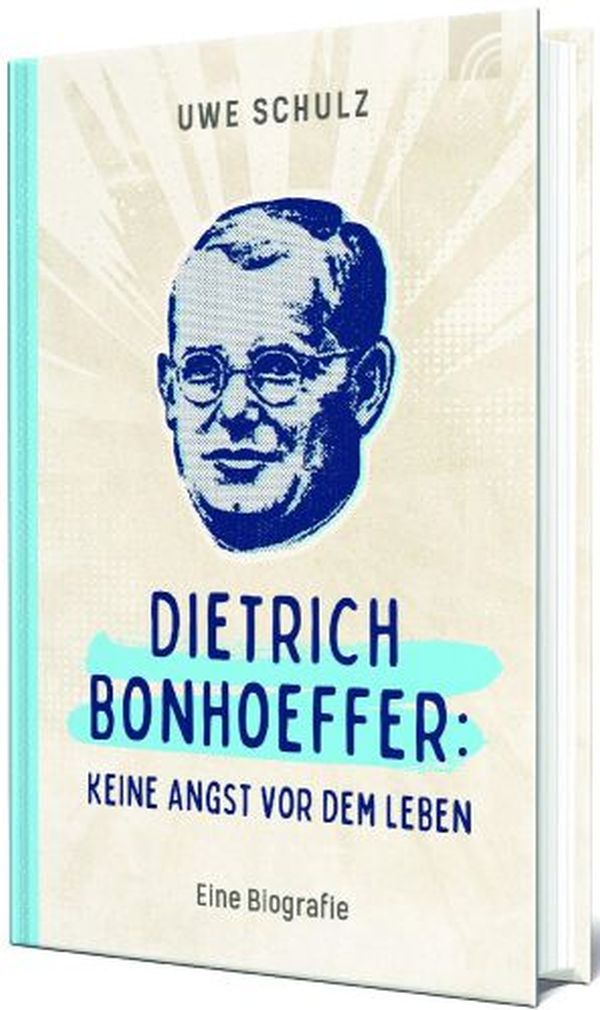 UWE SCHULZ

DIETRICH BONHOEFFER:

KEINE ANGST VOR DEM LEBEN

Eine Biografie